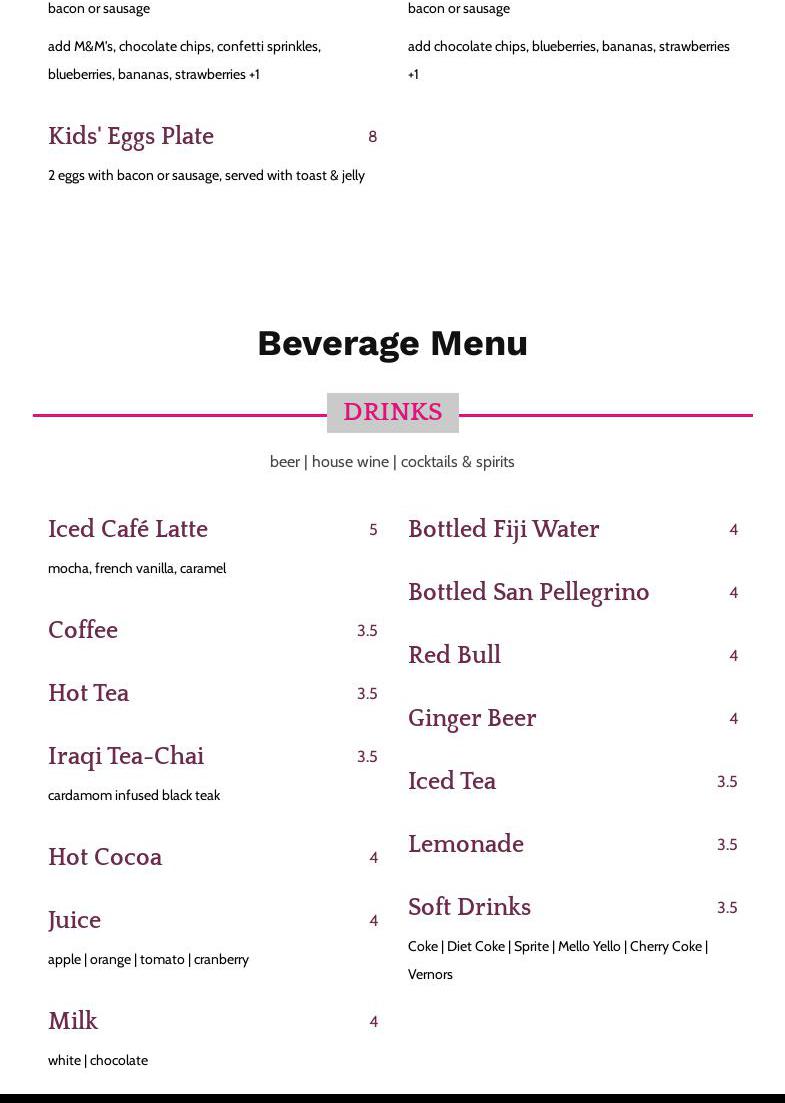 bacon or sausage

add M&M's, chocolate chips, confetti sprinkles, blueberries, bananas, strawberries +1

Kids' Eggs Plate 8

2 eggs with bacon or sausage, served with toast & jelly

bacon or sausage

add chocolate chips, blueberries, bananas, strawberries +1

Beverage Menu

DRINKS

beer | house wine | cocktails & spirits

Iced Café Latte 5

mocha, french vanilla, caramel

Coffee 3.5

Hot Tea 3.5

Iraqi Tea-Chai 3.5

cardamom infused black teak

Hot Cocoa 4

Juice 4

apple | orange | tomato | cranberry

Milk 4

white | chocolate

Bottled Fiji Water 4

Bottled San Pellegrino 4

Red Bull 4

Ginger Beer 4

Iced Tea 3.5

Lemonade 3.5

Soft Drinks 3.5

Coke | Diet Coke | Sprite | Mello Yello | Cherry Coke | Vernors